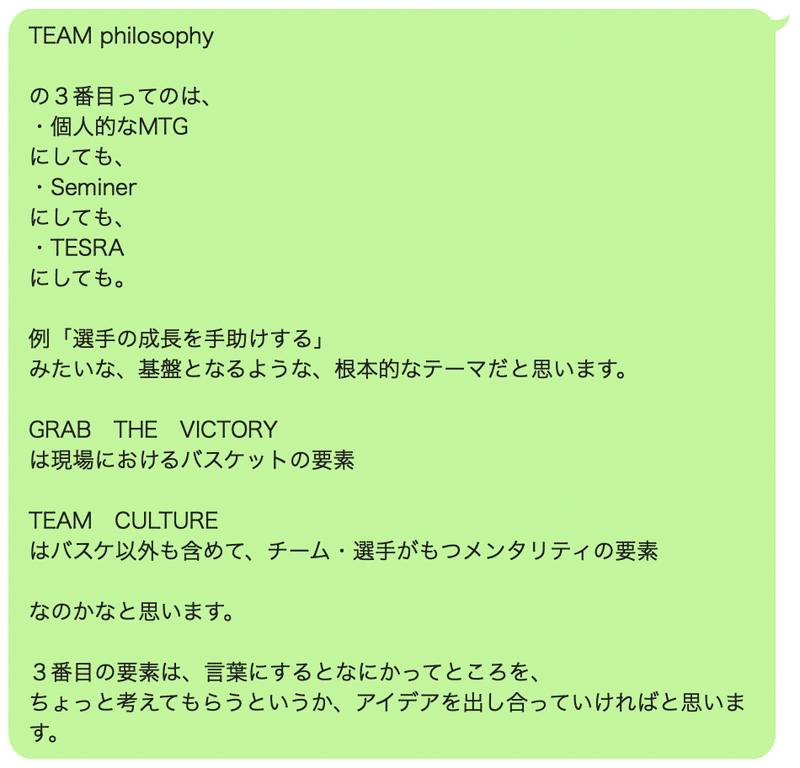 TEAM philosophy

の３番目ってのは、
・個人的なMTG
にしても、
・Seminer
にしても、
・TESRA
にしても。

例「選手の成長を手助けする」
みたいな、基盤となるような、根本的なテーマだと思います。

GRAB　THE　VICTORY
は現場におけるバスケットの要素

TEAM　CULTURE
はバスケ以外も含めて、チーム・選手がもつメンタリティの要素

なのかなと思います。

３番目の要素は、言葉にするとなにかってところを、
ちょっと考えてもらうというか、アイデアを出し合っていければと思います。